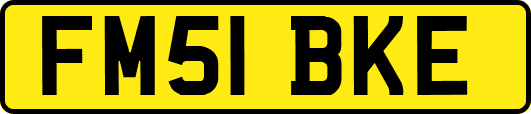 FM51 BKE